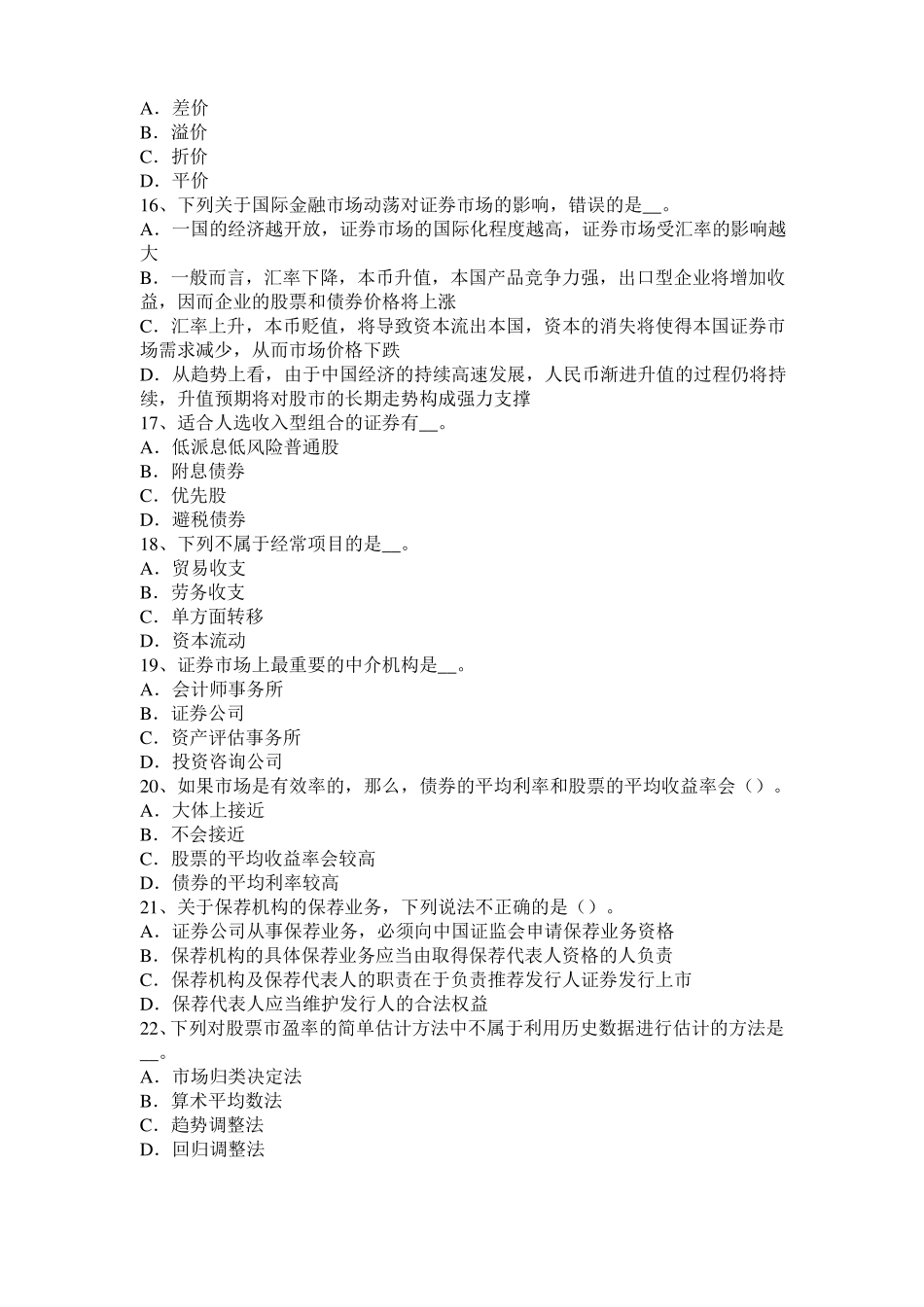 A．差价
B．溢价
C．折价
D．平价
16、下列关于国际金融市场动荡对证券市场的影响，错误的是__。
A．一国的经济越开放，证券市场的国际化程度越高，证券市场受汇率的影响越大
B．一般而言，汇率下降，本币升值，本国产品竞争力强，出口型企业将增加收益，因而企业的股票和债券价格将上涨
C．汇率上升，本币贬值，将导致资本流出本国，资本的消失将使得本国证券市场需求减少，从而市场价格下跌
D．从趋势上看，由于中国经济的持续高速发展，人民币渐进升值的过程仍将持续，升值预期将对股市的长期走势构成强力支撑
17、适合人选收入型组合的证券有__。
A．低派息低风险普通股
B．附息债券
C．优先股
D．避税债券
18、下列不属于经常项目的是__。
A．贸易收支
B．劳务收支
C．单方面转移
D．资本流动
19、证券市场上最重要的中介机构是__。
A．会计师事务所
B．证券公司
C．资产评估事务所
D．投资咨询公司
20、如果市场是有效率的，那么，债券的平均利率和股票的平均收益率会（）。
A．大体上接近
B．不会接近
C．股票的平均收益率会较高
D．债券的平均利率较高
21、关于保荐机构的保荐业务，下列说法不正确的是（）。
A．证券公司从事保荐业务，必须向中国证监会申请保荐业务资格
B．保荐机构的具体保荐业务应当由取得保荐代表人资格的人负责
C．保荐机构及保荐代表人的职责在于负责推荐发行人证券发行上市
D．保荐代表人应当维护发行人的合法权益
22、下列对股票市盈率的简单估计方法中不属于利用历史数据进行估计的方法是__。
A．市场归类决定法
B．算术平均数法
C．趋势调整法
D．回归调整法